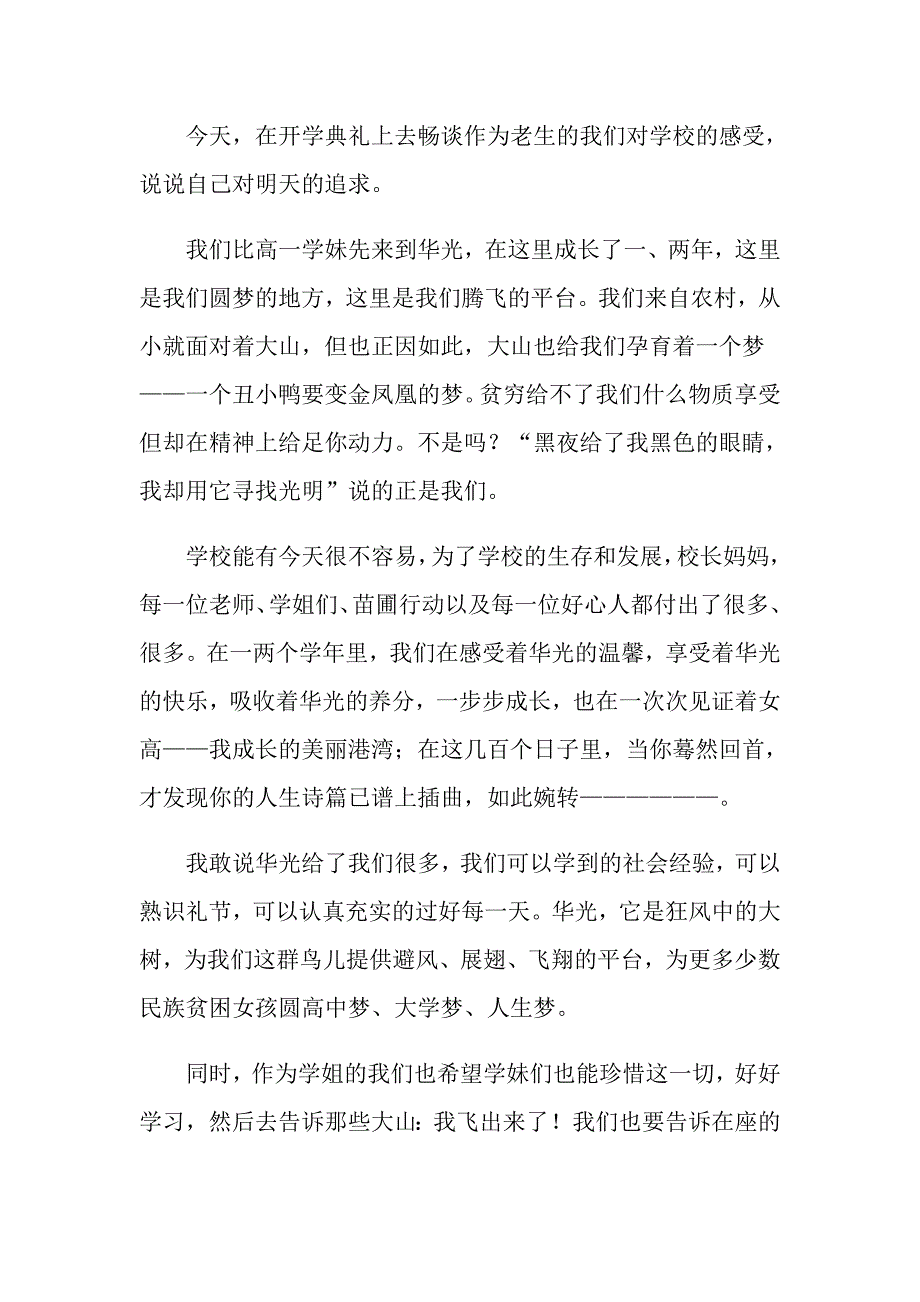 今天，在开学典礼上去畅谈作为老生的我们对学校的感受，说说自己对明天的追求。

我们比高一学妹先来到华光，在这里成长了一、两年，这里是我们圆梦的地方，这里是我们腾飞的平台。我们来自农村，从小就面对着大山，但也正因如此，大山也给我们孕育着一个梦——一个丑小鸭要变金凤凰的梦。贫穷给不了我们什么物质享受但却在精神上给足你动力。不是吗？“黑夜给了我黑色的眼睛，我却用它寻找光明”说的正是我们。

学校能有今天很不容易，为了学校的生存和发展，校长妈妈，每一位老师、学姐们、苗圃行动以及每一位好心人都付出了很多、很多。在一两个学年里，我们在感受着华光的温馨，享受着华光的快乐，吸收着华光的养分，一步步成长，也在一次次见证着女高——我成长的美丽港湾；在这几百个日子里，当你蓦然回首，才发现你的人生诗篇已谱上插曲，如此婉转——————。

我敢说华光给了我们很多，我们可以学到的社会经验，可以熟识礼节，可以认真充实的过好每一天。华光，它是狂风中的大树，为我们这群鸟儿提供避风、展翅、飞翔的平台，为更多少数民族贫困女孩圆高中梦、大学梦、人生梦。

同时，作为学姐的我们也希望学妹们也能珍惜这一切，好好学习，然后去告诉那些大山：我飞出来了！我们也要告诉在座的